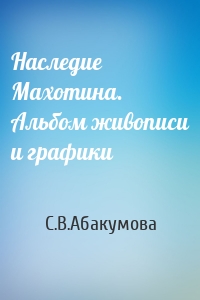 Наследие Махотина. Альбом живописи и графики

С.В.Абакумова